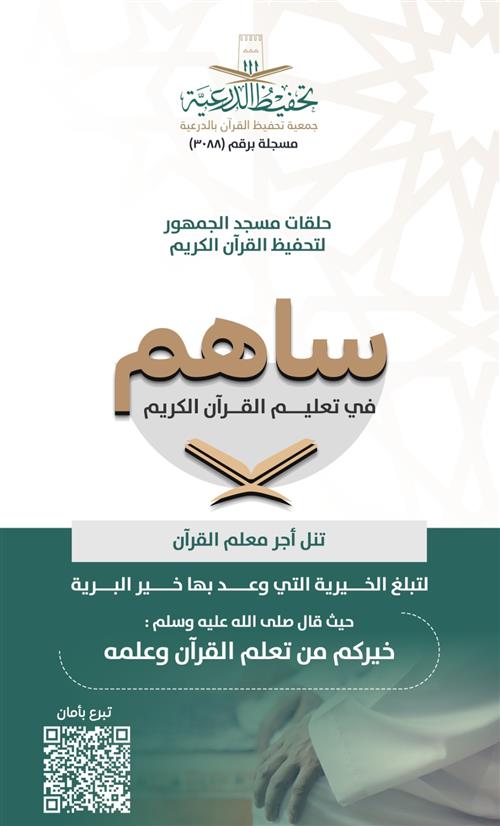 تحفيظ الدرعية
جمعية تحفيظ القرآن بالدرعية
مسجلة برقم (٣٠٨٨)

حلقات مسجد الجمهور
لتحفيظ القرآن الكريم

ساهم
في تعليم القرآن الكريم

تنل أجر معلم القرآن

لتبلغ الخيرية التي وعد بها خير البرية

حيث قال صلى الله عليه وسلم :
خيركم من تعلم القرآن وعلمه

تبرع بأمان